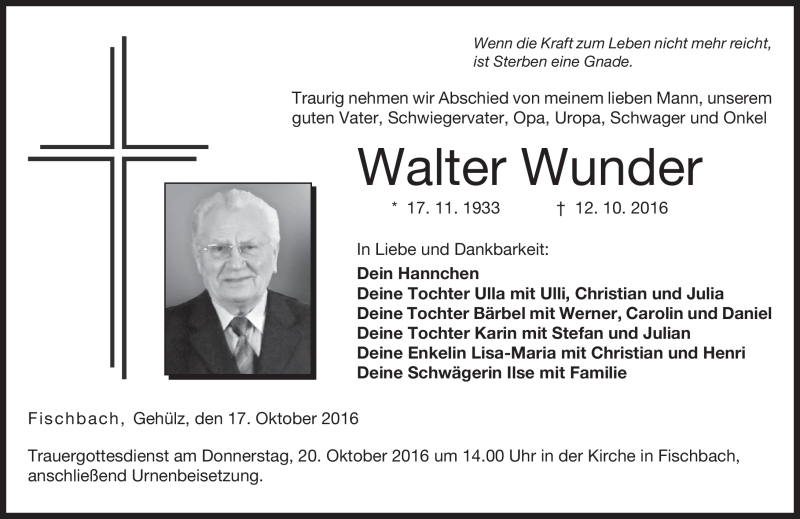 Wenn die Kraft zum Leben nicht mehr reicht, ist Sterben eine Gnade.

Traurig nehmen wir Abschied von meinem lieben Mann, unserem guten Vater, Schwiegervater, Opa, Uropa, Schwager und Onkel

Walter Wunder

* 17. 11. 1933 † 12. 10. 2016

In Liebe und Dankbarkeit:
Dein Hannchen
Deine Tochter Ulla mit Ulli, Christian und Julia
Deine Tochter Bärbel mit Werner, Carolin und Daniel
Deine Tochter Karin mit Stefan und Julian
Deine Enkelin Lisa-Maria mit Christian und Henri
Deine Schwägerin Ilse mit Familie

Fischbach, Gehülz, den 17. Oktober 2016

Trauergottesdienst am Donnerstag, 20. Oktober 2016 um 14.00 Uhr in der Kirche in Fischbach, anschließend Urnenbeisetzung.